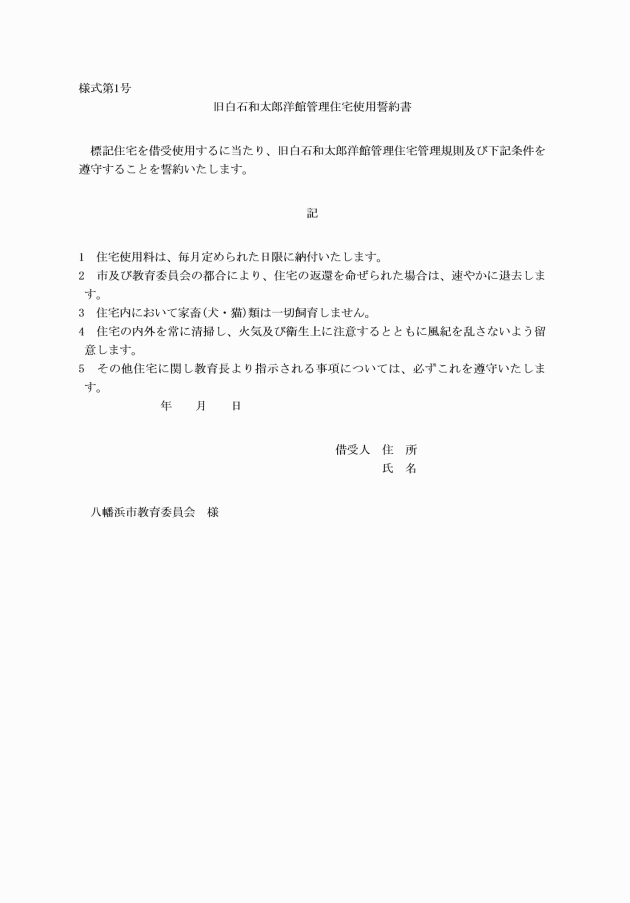 様式第1号

旧白石和太郎洋館管理住宅使用誓約書

標記住宅を借受使用するに当たり、旧白石和太郎洋館管理住宅管理規則及び下記条件を遵守することを誓約いたします。

記

1　住宅使用料は、毎月定められた日限に納付いたします。
2　市及び教育委員会の都合により、住宅の返還を命ぜられた場合は、速やかに退去します。
3　住宅内において家畜(犬・猫)類は一切飼育しません。
4　住宅の内外を常に清掃し、火気及び衛生上に注意するとともに風紀を乱さないよう留意します。
5　その他住宅に関し教育長より指示される事項については、必ずこれを遵守いたします。

年　月　日

借受人　住　所
氏　名

八幡浜市教育委員会　様